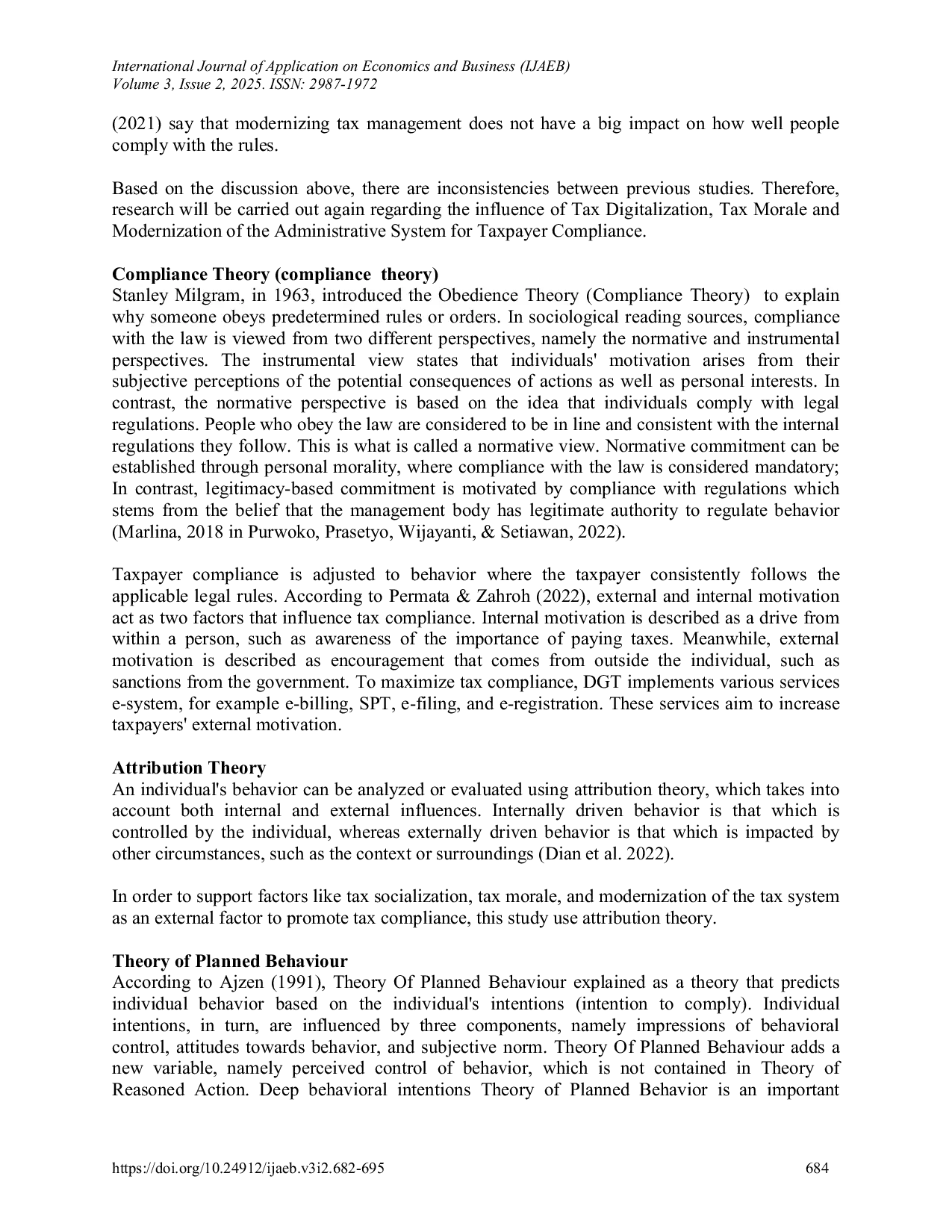 International Journal of Application on Economics and Business (IJAEB)
Volume 3, Issue 2, 2025. ISSN: 2987-1972

(2021) say that modernizing tax management does not have a big impact on how well people comply with the rules.

Based on the discussion above, there are inconsistencies between previous studies. Therefore, research will be carried out again regarding the influence of Tax Digitalization, Tax Morale and Modernization of the Administrative System for Taxpayer Compliance.

Compliance Theory (compliance theory)
Stanley Milgram, in 1963, introduced the Obedience Theory (Compliance Theory) to explain why someone obeys predetermined rules or orders. In sociological reading sources, compliance with the law is viewed from two different perspectives, namely the normative and instrumental perspectives. The instrumental view states that individuals' motivation arises from their subjective perceptions of the potential consequences of actions as well as personal interests. In contrast, the normative perspective is based on the idea that individuals comply with legal regulations. People who obey the law are considered to be in line and consistent with the internal regulations they follow. This is what is called a normative view. Normative commitment can be established through personal morality, where compliance with the law is considered mandatory; In contrast, legitimacy-based commitment is motivated by compliance with regulations which stems from the belief that the management body has legitimate authority to regulate behavior (Marlina, 2018 in Purwoko, Prasetyo, Wijayanti, & Setiawan, 2022).

Taxpayer compliance is adjusted to behavior where the taxpayer consistently follows the applicable legal rules. According to Permata & Zahroh (2022), external and internal motivation act as two factors that influence tax compliance. Internal motivation is described as a drive from within a person, such as awareness of the importance of paying taxes. Meanwhile, external motivation is described as encouragement that comes from outside the individual, such as sanctions from the government. To maximize tax compliance, DGT implements various services e-system, for example e-billing, SPT, e-filing, and e-registration. These services aim to increase taxpayers' external motivation.

Attribution Theory
An individual's behavior can be analyzed or evaluated using attribution theory, which takes into account both internal and external influences. Internally driven behavior is that which is controlled by the individual, whereas externally driven behavior is that which is impacted by other circumstances, such as the context or surroundings (Dian et al. 2022).

In order to support factors like tax socialization, tax morale, and modernization of the tax system as an external factor to promote tax compliance, this study use attribution theory.

Theory of Planned Behaviour
According to Ajzen (1991), Theory Of Planned Behaviour explained as a theory that predicts individual behavior based on the individual's intentions (intention to comply). Individual intentions, in turn, are influenced by three components, namely impressions of behavioral control, attitudes towards behavior, and subjective norm. Theory Of Planned Behaviour adds a new variable, namely perceived control of behavior, which is not contained in Theory of Reasoned Action. Deep behavioral intentions Theory of Planned Behavior is an important

https://doi.org/10.24912/ijaeb.v3i2.682-695 684